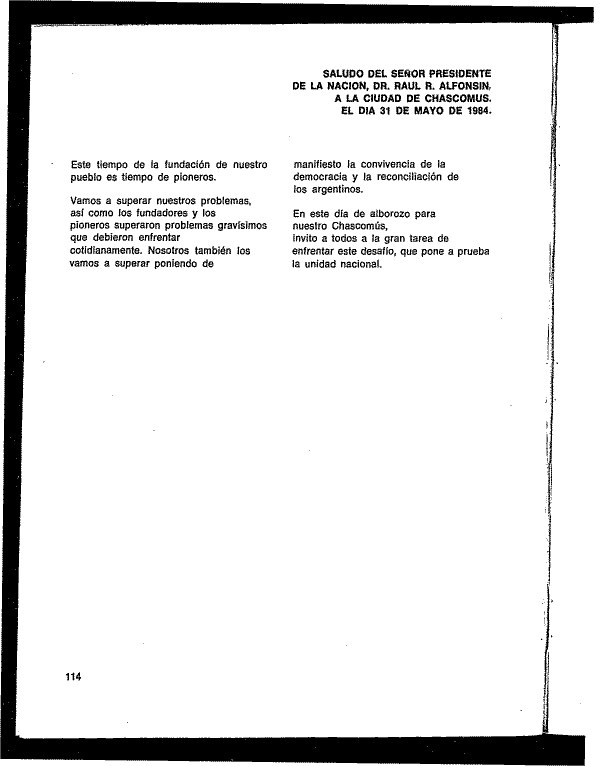 SALUDO DEL SEÑOR PRESIDENTE DE LA NACION, DR. RAUL R. ALFONSIN, A LA CIUDAD DE CHASCOMUS. EL DIA 31 DE MAYO DE 1984.

Este tiempo de la fundación de nuestro pueblo es tiempo de pioneros.

Vamos a superar nuestros problemas, así como los fundadores y los pioneros superaron problemas gravísimos que debieron enfrentar cotidianamente. Nosotros también los vamos a superar poniendo de

manifiesto la convivencia de la democracia y la reconciliación de los argentinos.

En este día de alborozo para nuestro Chascomús, invito a todos a la gran tarea de enfrentar este desafío, que pone a prueba la unidad nacional.

114